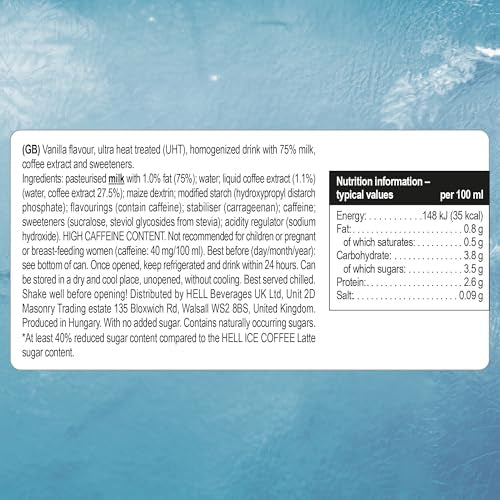 (GB) Vanilla flavour, ultra heat treated (UHT), homogenized drink with 75% milk, coffee extract and sweeteners.

Ingredients: pasteurised milk with 1.0% fat (75%); water; liquid coffee extract (1.1%) (water, coffee extract 27.5%); maize dextrin; modified starch (hydroxypropyl distarch phosphate); flavourings (contain caffeine); stabiliser (carrageenan); caffeine; sweeteners (sucralose, steviol glycosides from stevia); acidity regulator (sodium hydroxide). HIGH CAFFEINE CONTENT. Not recommended for children or pregnant or breast-feeding women (caffeine: 40 mg/100 ml). Best before (day/month/year): see bottom of can. Once opened, keep refrigerated and drink within 24 hours. Can be stored in a dry and cool place, unopened, without cooling. Best served chilled. Shake well before opening! Distributed by HELL Beverages UK Ltd, Unit 2D Masonry Trading estate 135 Bloxwich Rd, Walsall WS2 8BS, United Kingdom. Produced in Hungary. With no added sugar. Contains naturally occurring sugars. *At least 40% reduced sugar content compared to the HELL ICE COFFEE Latte sugar content.

Nutrition information – typical values per 100 ml

Energy: 148 kJ (35 kcal)
Fat: 0.8 g
of which saturates: 0.5 g
Carbohydrate: 3.8 g
of which sugars: 3.5 g
Protein: 2.6 g
Salt: 0.09 g